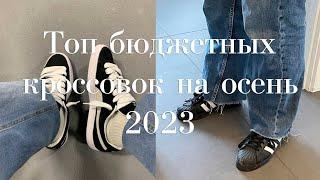 Топ бюджетных кроссовок на осень 2023